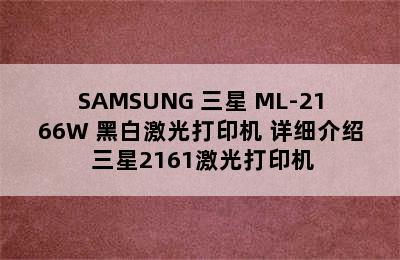 SAMSUNG 三星 ML-2166W 黑白激光打印机 详细介绍 三星2161激光打印机